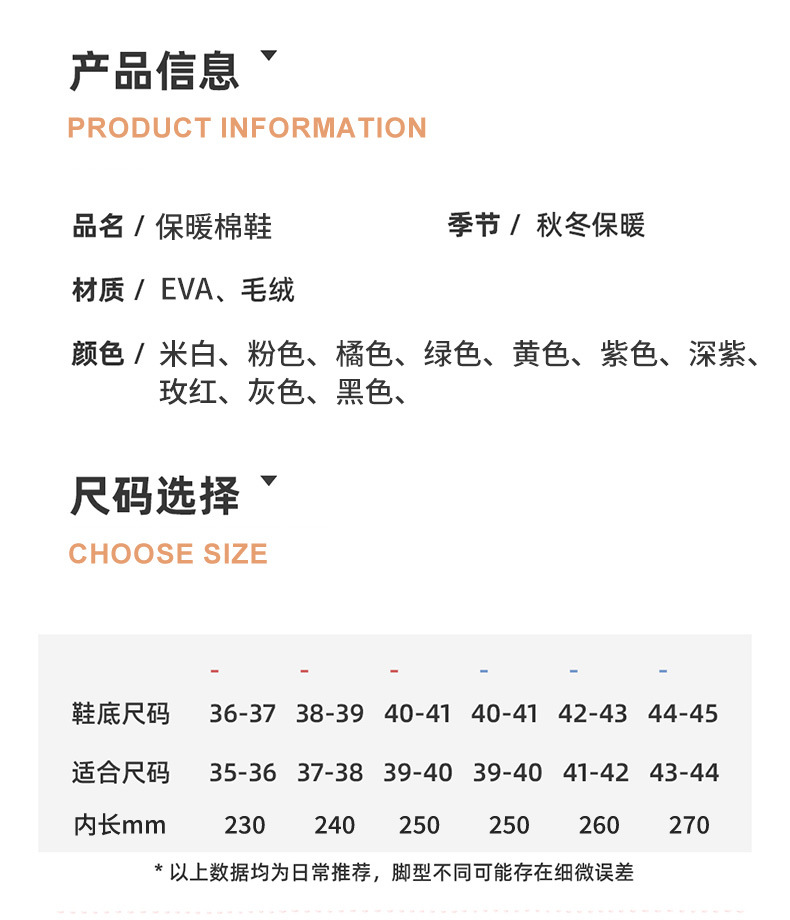 产品信息

PRODUCT INFORMATION

品名 / 保暖棉鞋

季节 / 秋冬保暖

材质 / EVA、毛绒

颜色 / 米白、粉色、橘色、绿色、黄色、紫色、深紫、玫红、灰色、黑色、

尺码选择

CHOOSE SIZE

| | - | - | - | - | - | - |
|---|---|---|---|---|---|---|
| 鞋底尺码 | 36-37 | 38-39 | 40-41 | 40-41 | 42-43 | 44-45 |
| 适合尺码 | 35-36 | 37-38 | 39-40 | 39-40 | 41-42 | 43-44 |
| 内长mm | 230 | 240 | 250 | 250 | 260 | 270 |

* 以上数据均为日常推荐，脚型不同可能存在细微误差